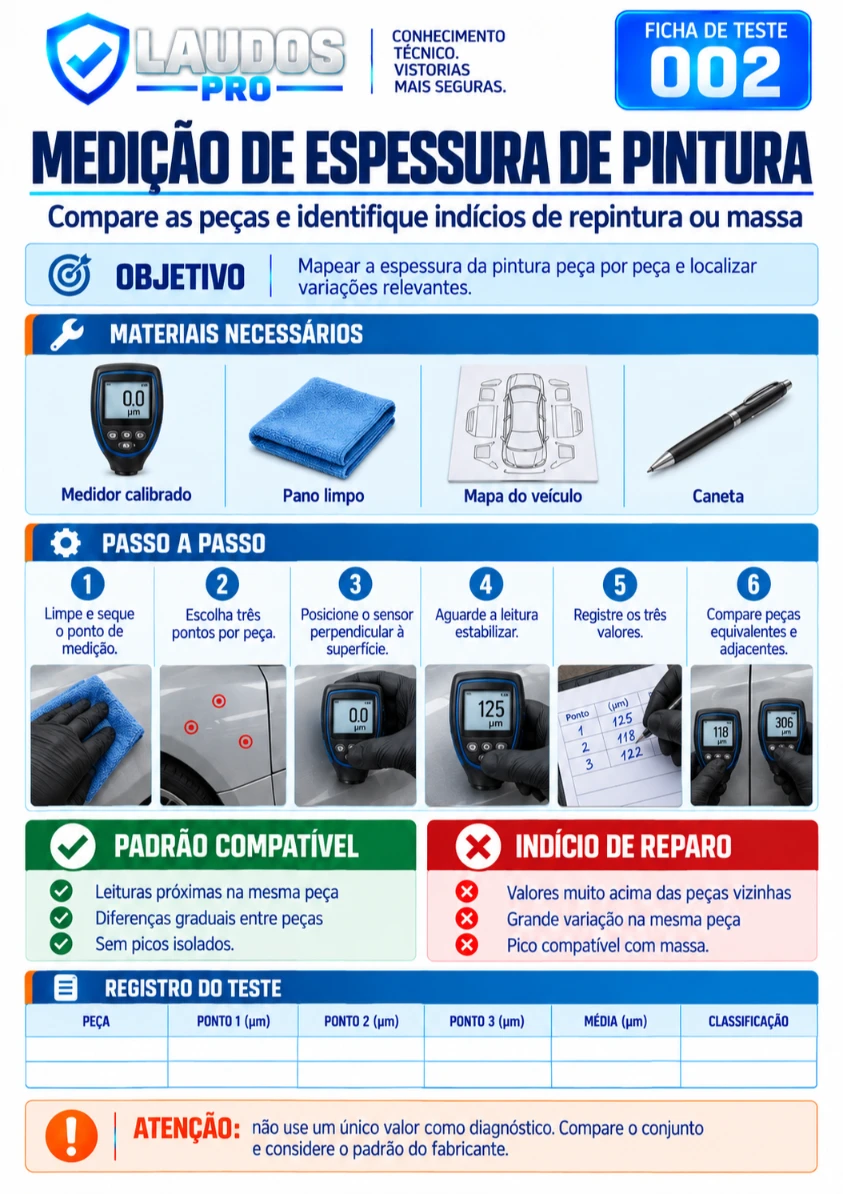 LAUDOS PRO

CONHECIMENTO TÉCNICO. VISTORIAS MAIS SEGURAS.

FICHA DE TESTE
002

MEDIÇÃO DE ESPESSURA DE PINTURA

Compare as peças e identifique indícios de repintura ou massa

OBJETIVO

Mapear a espessura da pintura peça por peça e localizar variações relevantes.

MATERIAIS NECESSÁRIOS

0.0 µm

Medidor calibrado

Pano limpo

Mapa do veículo

Caneta

PASSO A PASSO

1
Limpe e seque o ponto de medição.

2
Escolha três pontos por peça.

3
Posicione o sensor perpendicular à superfície.

0.0 µm

4
Aguarde a leitura estabilizar.

125 µm

5
Registre os três valores.

| Ponto | (µm) |
|---|---|
| 1 | 125 |
| 2 | 118 |
| 3 | 122 |

6
Compare peças equivalentes e adjacentes.

118 µm

306 µm

PADRÃO COMPATÍVEL

Leituras próximas na mesma peça
Diferenças graduais entre peças
Sem picos isolados.

INDÍCIO DE REPARO

Valores muito acima das peças vizinhas
Grande variação na mesma peça
Pico compatível com massa.

REGISTRO DO TESTE

| PEÇA | PONTO 1 (µm) | PONTO 2 (µm) | PONTO 3 (µm) | MÉDIA (µm) | CLASSIFICAÇÃO |
|---|---|---|---|---|---|
| | | | | | |
| | | | | | |

ATENÇÃO: não use um único valor como diagnóstico. Compare o conjunto e considere o padrão do fabricante.